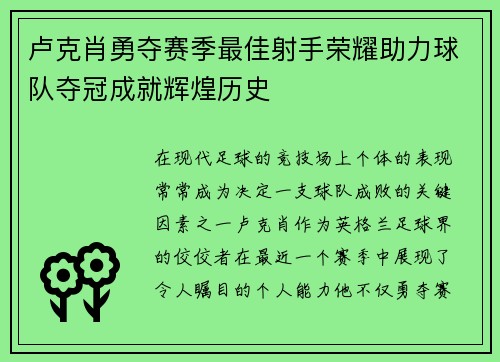 卢克肖勇夺赛季最佳射手荣耀助力球队夺冠成就辉煌历史

在现代足球的竞技场上个体的表现常常成为决定一支球队成败的关键因素之一卢克肖作为英格兰足球界的佼佼者在最近一个赛季中展现了令人瞩目的个人能力他不仅勇夺赛